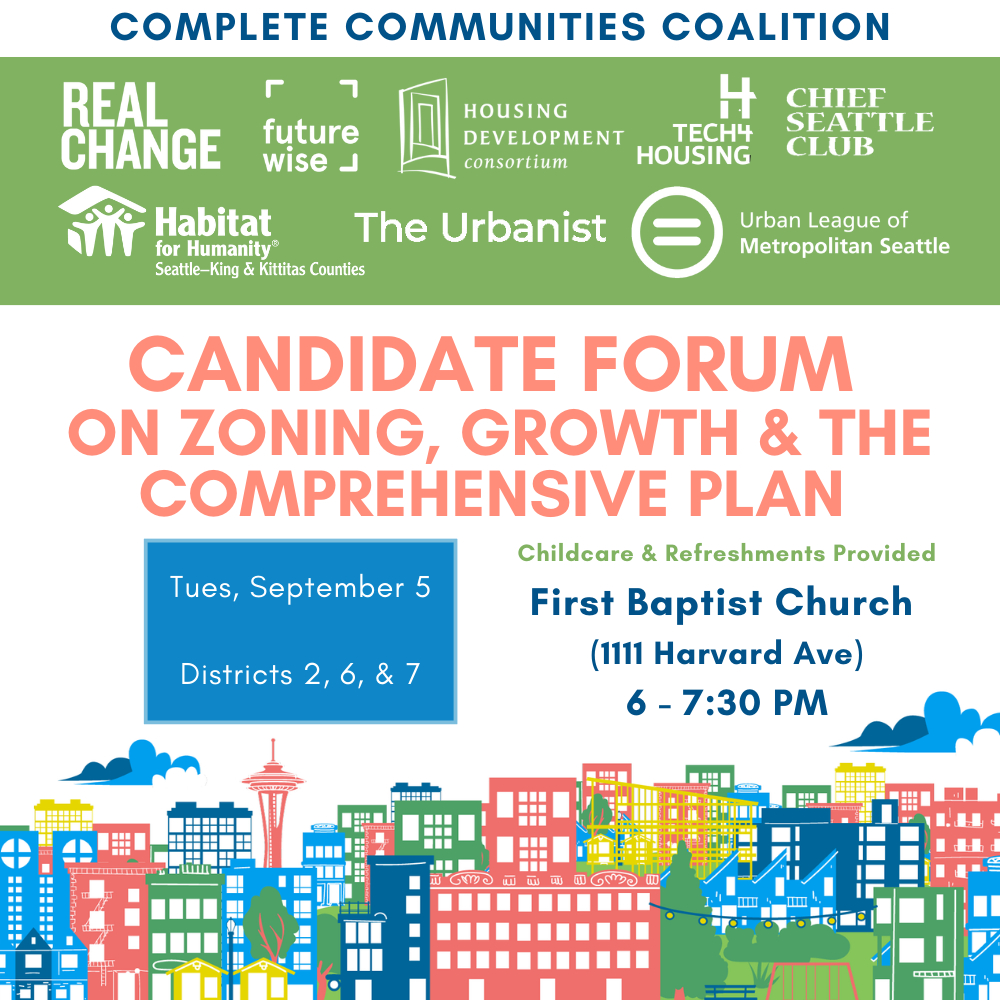 COMPLETE COMMUNITIES COALITION

REAL CHANGE

future wise

HOUSING DEVELOPMENT consortium

TECH4 HOUSING

CHIEF SEATTLE CLUB

Habitat for Humanity® Seattle–King & Kittitas Counties

The Urbanist

Urban League of Metropolitan Seattle

CANDIDATE FORUM ON ZONING, GROWTH & THE COMPREHENSIVE PLAN

Tues, September 5

Districts 2, 6, & 7

Childcare & Refreshments Provided

First Baptist Church

(1111 Harvard Ave)

6 - 7:30 PM